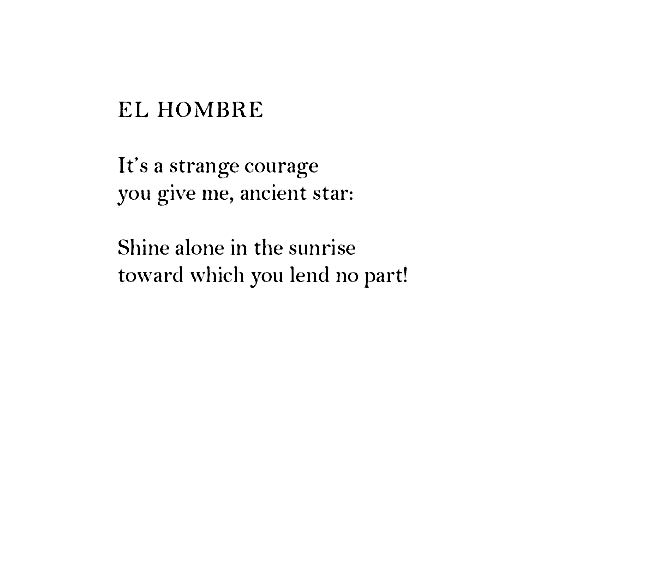 EL HOMBRE

It's a strange courage
you give me, ancient star:

Shine alone in the sunrise
toward which you lend no part!